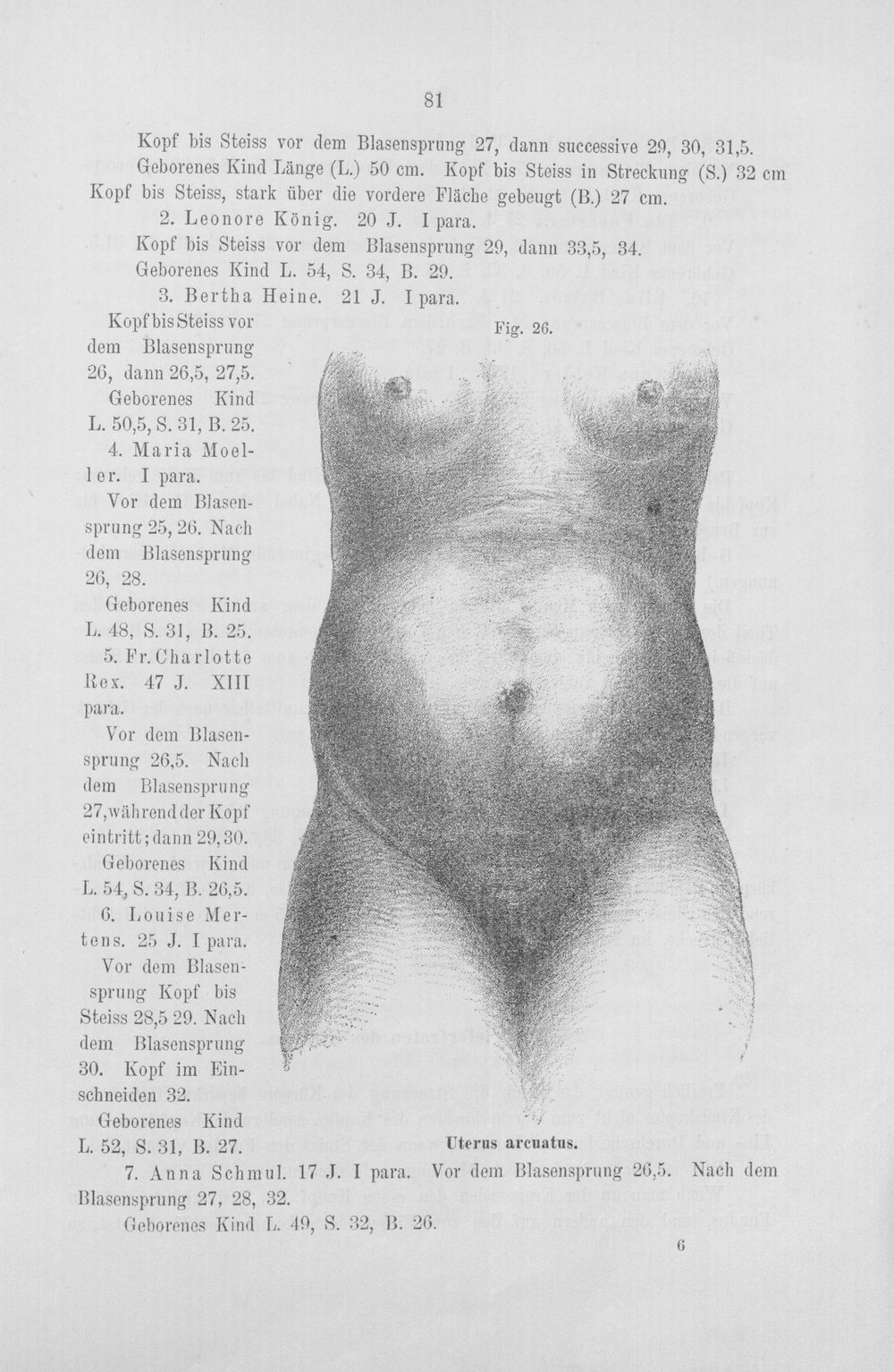 81

Kopf bis Steiss vor dem Blasensprung 27, dann successive 29, 30, 31,5. Geborenes Kind Länge (L.) 50 cm. Kopf bis Steiss in Streckung (S.) 32 cm Kopf bis Steiss, stark über die vordere Fläche gebeugt (B.) 27 cm.

2. Leonore König. 20 J. I para. Kopf bis Steiss vor dem Blasensprung 29, dann 33,5, 34. Geborenes Kind L. 54, S. 34, B. 29.

3. Bertha Heine. 21 J. I para. Kopf bis Steiss vor dem Blasensprung 26, dann 26,5, 27,5. Geborenes Kind L. 50,5, S. 31, B. 25.

4. Maria Moeller. I para. Vor dem Blasensprung 25, 26. Nach dem Blasensprung 26, 28. Geborenes Kind L. 48, S. 31, B. 25.

5. Fr. Charlotte Rex. 47 J. XIII para. Vor dem Blasensprung 26,5. Nach dem Blasensprung 27, während der Kopf eintritt; dann 29, 30. Geborenes Kind L. 54, S. 34, B. 26,5.

6. Louise Mertens. 25 J. I para. Vor dem Blasensprung Kopf bis Steiss 28,5 29. Nach dem Blasensprung 30. Kopf im Einschneiden 32. Geborenes Kind L. 52, S. 31, B. 27.

Fig. 26.

Uterus arcuatus.

7. Anna Schmul. 17 J. I para. Vor dem Blasensprung 26,5. Nach dem Blasensprung 27, 28, 32.

Geborenes Kind L. 49, S. 32, B. 26.

6